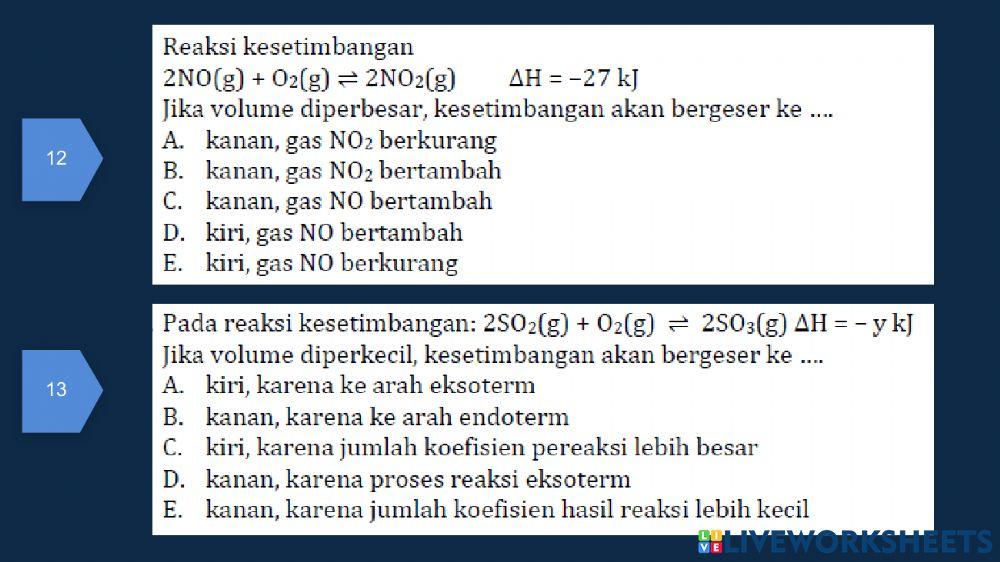 12

Reaksi kesetimbangan
$2NO(g) + O_2(g) \rightleftharpoons 2NO_2(g)$ $\Delta H = -27$ kJ
Jika volume diperbesar, kesetimbangan akan bergeser ke ....
A. kanan, gas $NO_2$ berkurang
B. kanan, gas $NO_2$ bertambah
C. kanan, gas NO bertambah
D. kiri, gas NO bertambah
E. kiri, gas NO berkurang

13

Pada reaksi kesetimbangan: $2SO_2(g) + O_2(g) \rightleftharpoons 2SO_3(g)$ $\Delta H = -y$ kJ
Jika volume diperkecil, kesetimbangan akan bergeser ke ....
A. kiri, karena ke arah eksoterm
B. kanan, karena ke arah endoterm
C. kiri, karena jumlah koefisien pereaksi lebih besar
D. kanan, karena proses reaksi eksoterm
E. kanan, karena jumlah koefisien hasil reaksi lebih kecil

LIVEWORKSHEETS